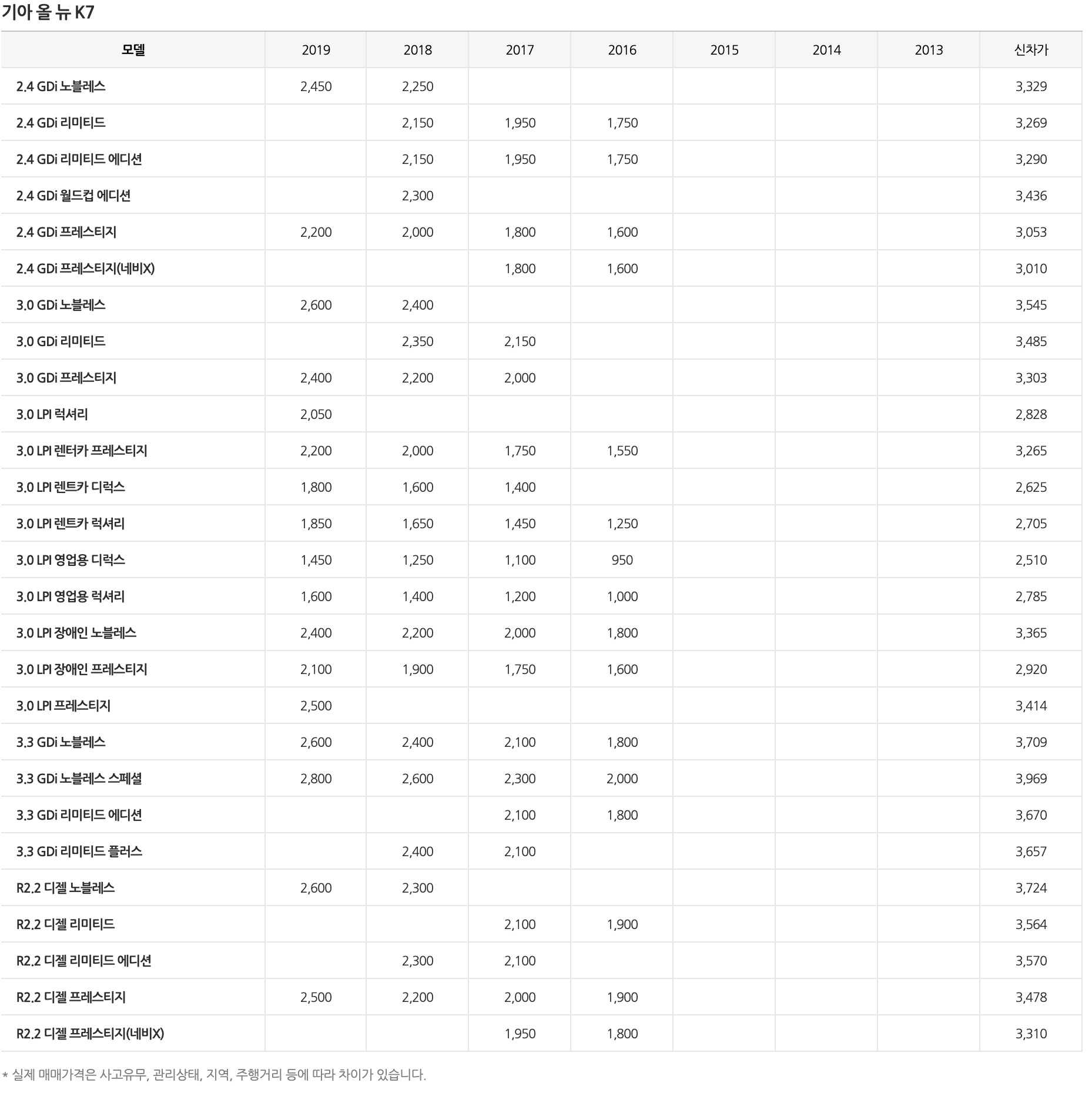 기아 올 뉴 K7

| 모델 | 2019 | 2018 | 2017 | 2016 | 2015 | 2014 | 2013 | 신차가 |
|---|---|---|---|---|---|---|---|---|
| 2.4 GDi 노블레스 | 2,450 | 2,250 | | | | | | 3,329 |
| 2.4 GDi 리미티드 | | 2,150 | 1,950 | 1,750 | | | | 3,269 |
| 2.4 GDi 리미티드 에디션 | | 2,150 | 1,950 | 1,750 | | | | 3,290 |
| 2.4 GDi 월드컵 에디션 | | 2,300 | | | | | | 3,436 |
| 2.4 GDi 프레스티지 | 2,200 | 2,000 | 1,800 | 1,600 | | | | 3,053 |
| 2.4 GDi 프레스티지(네비X) | | | 1,800 | 1,600 | | | | 3,010 |
| 3.0 GDi 노블레스 | 2,600 | 2,400 | | | | | | 3,545 |
| 3.0 GDi 리미티드 | | 2,350 | 2,150 | | | | | 3,485 |
| 3.0 GDi 프레스티지 | 2,400 | 2,200 | 2,000 | | | | | 3,303 |
| 3.0 LPI 럭셔리 | 2,050 | | | | | | | 2,828 |
| 3.0 LPI 렌터카 프레스티지 | 2,200 | 2,000 | 1,750 | 1,550 | | | | 3,265 |
| 3.0 LPI 렌트카 디럭스 | 1,800 | 1,600 | 1,400 | | | | | 2,625 |
| 3.0 LPI 렌트카 럭셔리 | 1,850 | 1,650 | 1,450 | 1,250 | | | | 2,705 |
| 3.0 LPI 영업용 디럭스 | 1,450 | 1,250 | 1,100 | 950 | | | | 2,510 |
| 3.0 LPI 영업용 럭셔리 | 1,600 | 1,400 | 1,200 | 1,000 | | | | 2,785 |
| 3.0 LPI 장애인 노블레스 | 2,400 | 2,200 | 2,000 | 1,800 | | | | 3,365 |
| 3.0 LPI 장애인 프레스티지 | 2,100 | 1,900 | 1,750 | 1,600 | | | | 2,920 |
| 3.0 LPI 프레스티지 | 2,500 | | | | | | | 3,414 |
| 3.3 GDi 노블레스 | 2,600 | 2,400 | 2,100 | 1,800 | | | | 3,709 |
| 3.3 GDi 노블레스 스페셜 | 2,800 | 2,600 | 2,300 | 2,000 | | | | 3,969 |
| 3.3 GDi 리미티드 에디션 | | | 2,100 | 1,800 | | | | 3,670 |
| 3.3 GDi 리미티드 플러스 | | 2,400 | 2,100 | | | | | 3,657 |
| R2.2 디젤 노블레스 | 2,600 | 2,300 | | | | | | 3,724 |
| R2.2 디젤 리미티드 | | | 2,100 | 1,900 | | | | 3,564 |
| R2.2 디젤 리미티드 에디션 | | 2,300 | 2,100 | | | | | 3,570 |
| R2.2 디젤 프레스티지 | 2,500 | 2,200 | 2,000 | 1,900 | | | | 3,478 |
| R2.2 디젤 프레스티지(네비X) | | | 1,950 | 1,800 | | | | 3,310 |

* 실제 매매가격은 사고유무, 관리상태, 지역, 주행거리 등에 따라 차이가 있습니다.